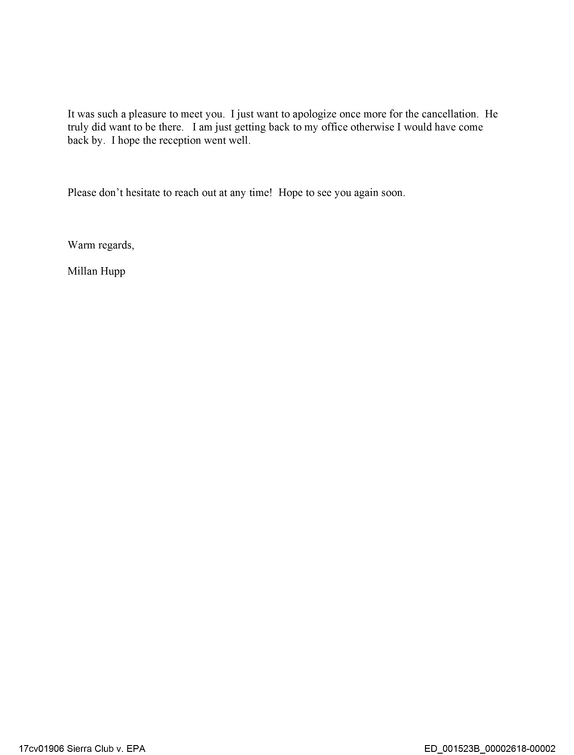 It was such a pleasure to meet you. I just want to apologize once more for the cancellation. He truly did want to be there. I am just getting back to my office otherwise I would have come back by. I hope the reception went well.

Please don't hesitate to reach out at any time! Hope to see you again soon.

Warm regards,

Millan Hupp

17cv01906 Sierra Club v. EPA

ED_001523B_00002618-00002